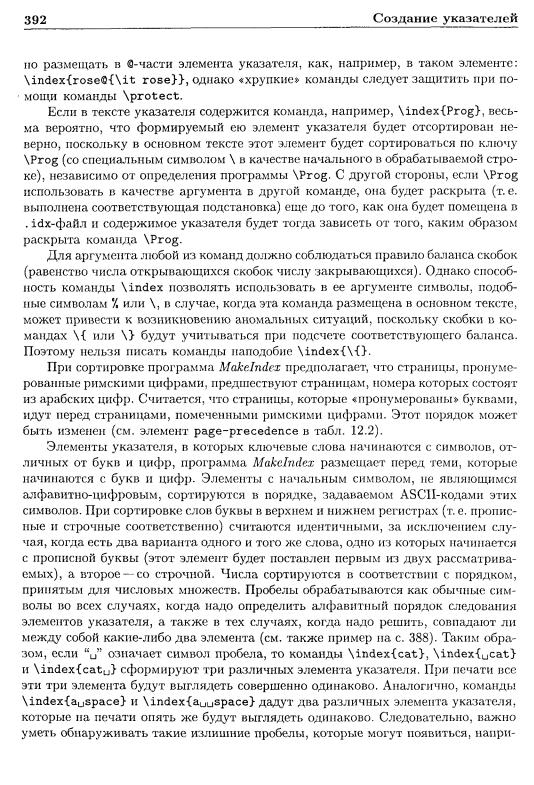 392 Создание указателей

но размещать в @-части элемента указателя, как, например, в таком элементе: \index{rose@{\it rose}}, однако «хрупкие» команды следует защитить при помощи команды \protect.

Если в тексте указателя содержится команда, например, \index{Prog}, весьма вероятно, что формируемый ею элемент указателя будет отсортирован неверно, поскольку в основном тексте этот элемент будет сортироваться по ключу \Prog (со специальным символом \ в качестве начального в обрабатываемой строке), независимо от определения программы \Prog. С другой стороны, если \Prog использовать в качестве аргумента в другой команде, она будет раскрыта (т. е. выполнена соответствующая подстановка) еще до того, как она будет помещена в .idx-файл и содержимое указателя будет тогда зависеть от того, каким образом раскрыта команда \Prog.

Для аргумента любой из команд должно соблюдаться правило баланса скобок (равенство числа открывающихся скобок числу закрывающихся). Однако способность команды \index позволять использовать в ее аргументе символы, подобные символам % или \, в случае, когда эта команда размещена в основном тексте, может привести к возникновению аномальных ситуаций, поскольку скобки в командах \{ или \} будут учитываться при подсчете соответствующего баланса. Поэтому нельзя писать команды наподобие \index{\{}.

При сортировке программа MakeIndex предполагает, что страницы, пронумерованные римскими цифрами, предшествуют страницам, номера которых состоят из арабских цифр. Считается, что страницы, которые «пронумерованы» буквами, идут перед страницами, помеченными римскими цифрами. Этот порядок может быть изменен (см. элемент page-precedence в табл. 12.2).

Элементы указателя, в которых ключевые слова начинаются с символов, отличных от букв и цифр, программа MakeIndex размещает перед теми, которые начинаются с букв и цифр. Элементы с начальным символом, не являющимся алфавитно-цифровым, сортируются в порядке, задаваемом ASCII-кодами этих символов. При сортировке слов буквы в верхнем и нижнем регистрах (т. е. прописные и строчные соответственно) считаются идентичными, за исключением случая, когда есть два варианта одного и того же слова, одно из которых начинается с прописной буквы (этот элемент будет поставлен первым из двух рассматриваемых), а второе — со строчной. Числа сортируются в соответствии с порядком, принятым для числовых множеств. Пробелы обрабатываются как обычные символы во всех случаях, когда надо определить алфавитный порядок следования элементов указателя, а также в тех случаях, когда надо решить, совпадают ли между собой какие-либо два элемента (см. также пример на с. 388). Таким образом, если "␣" означает символ пробела, то команды \index{cat}, \index{␣cat} и \index{cat␣} сформируют три различных элемента указателя. При печати все эти три элемента будут выглядеть совершенно одинаково. Аналогично, команды \index{a␣space} и \index{a␣␣space} дадут два различных элемента указателя, которые на печати опять же будут выглядеть одинаково. Следовательно, важно уметь обнаруживать такие излишние пробелы, которые могут появиться, напри-